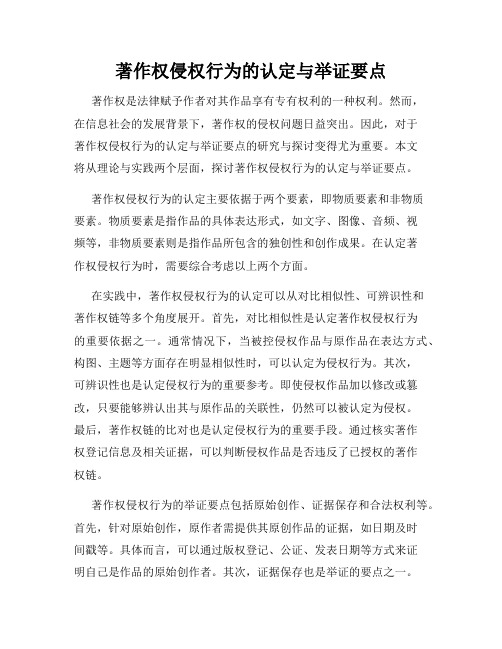 著作权侵权行为的认定与举证要点

著作权是法律赋予作者对其作品享有专有权利的一种权利。然而，在信息社会的发展背景下，著作权的侵权问题日益突出。因此，对于著作权侵权行为的认定与举证要点的研究与探讨变得尤为重要。本文将从理论与实践两个层面，探讨著作权侵权行为的认定与举证要点。

著作权侵权行为的认定主要依据于两个要素，即物质要素和非物质要素。物质要素是指作品的具体表达形式，如文字、图像、音频、视频等，非物质要素则是指作品所包含的独创性和创作成果。在认定著作权侵权行为时，需要综合考虑以上两个方面。

在实践中，著作权侵权行为的认定可以从对比相似性、可辨识性和著作权链等多个角度展开。首先，对比相似性是认定著作权侵权行为的重要依据之一。通常情况下，当被控侵权作品与原作品在表达方式、构图、主题等方面存在明显相似性时，可以认定为侵权行为。其次，可辨识性也是认定侵权行为的重要参考。即使侵权作品加以修改或篡改，只要能够辨认出其与原作品的关联性，仍然可以被认定为侵权。最后，著作权链的比对也是认定侵权行为的重要手段。通过核实著作权登记信息及相关证据，可以判断侵权作品是否违反了已授权的著作权链。

著作权侵权行为的举证要点包括原始创作、证据保存和合法权利等。首先，针对原始创作，原作者需提供其原创作品的证据，如日期及时间戳等。具体而言，可以通过版权登记、公证、发表日期等方式来证明自己是作品的原始创作者。其次，证据保存也是举证的要点之一。